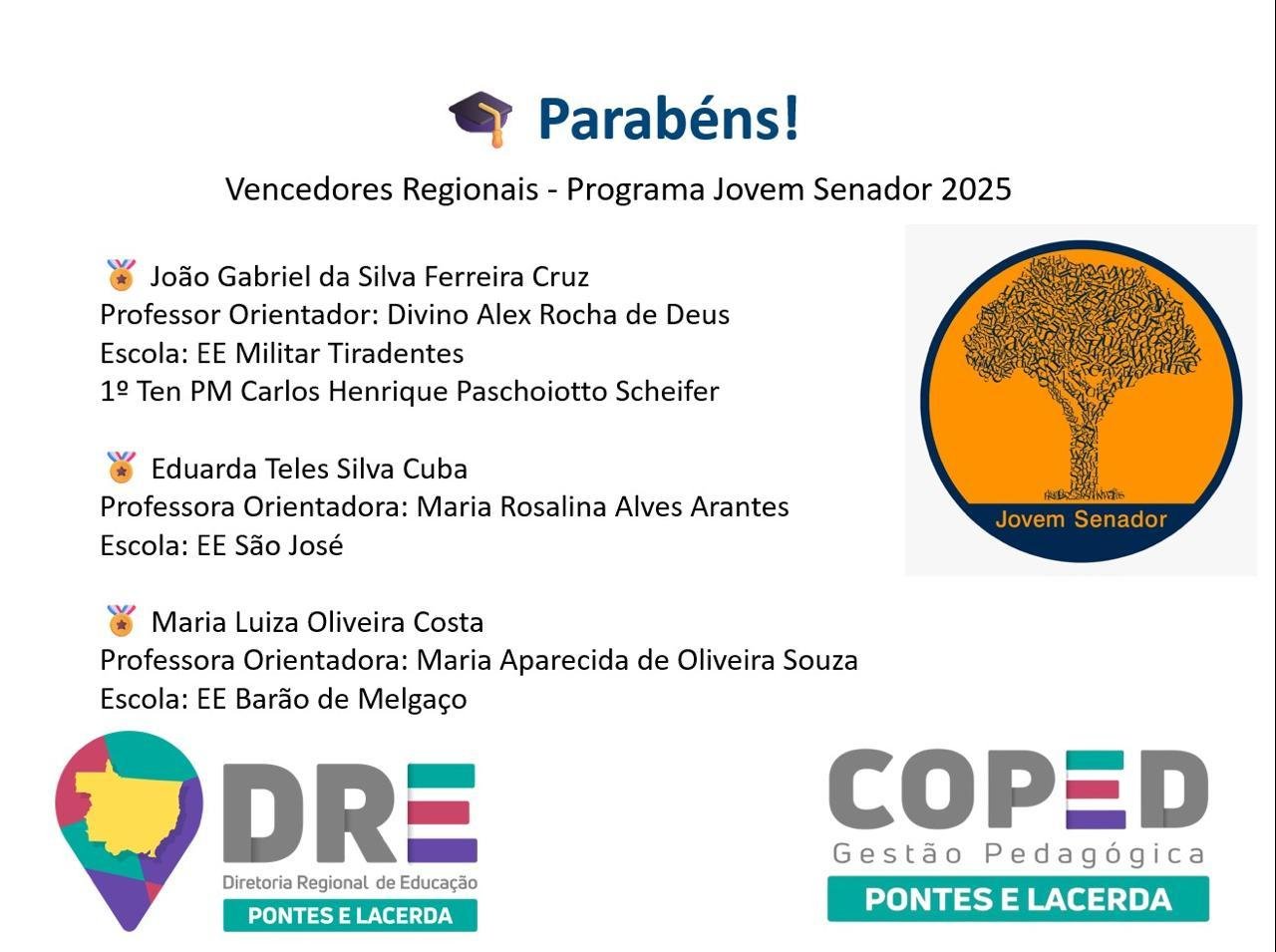 Parabéns!

Vencedores Regionais - Programa Jovem Senador 2025

João Gabriel da Silva Ferreira Cruz
Professor Orientador: Divino Alex Rocha de Deus
Escola: EE Militar Tiradentes
1º Ten PM Carlos Henrique Paschoiotto Scheifer

Eduarda Teles Silva Cuba
Professora Orientadora: Maria Rosalina Alves Arantes
Escola: EE São José

Maria Luiza Oliveira Costa
Professora Orientadora: Maria Aparecida de Oliveira Souza
Escola: EE Barão de Melgaço

Jovem Senador

DRE
Diretoria Regional de Educação
PONTES E LACERDA

COPED
Gestão Pedagógica
PONTES E LACERDA